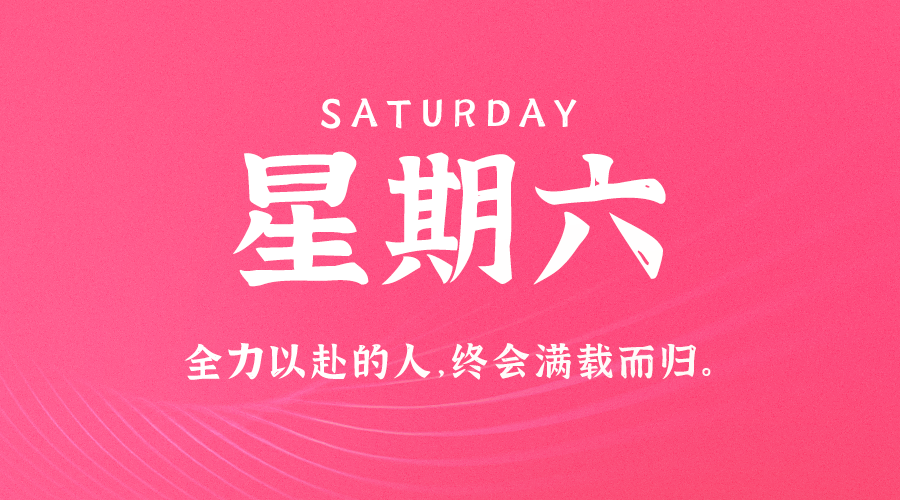 SATURDAY
星期六

全力以赴的人,终会满载而归。